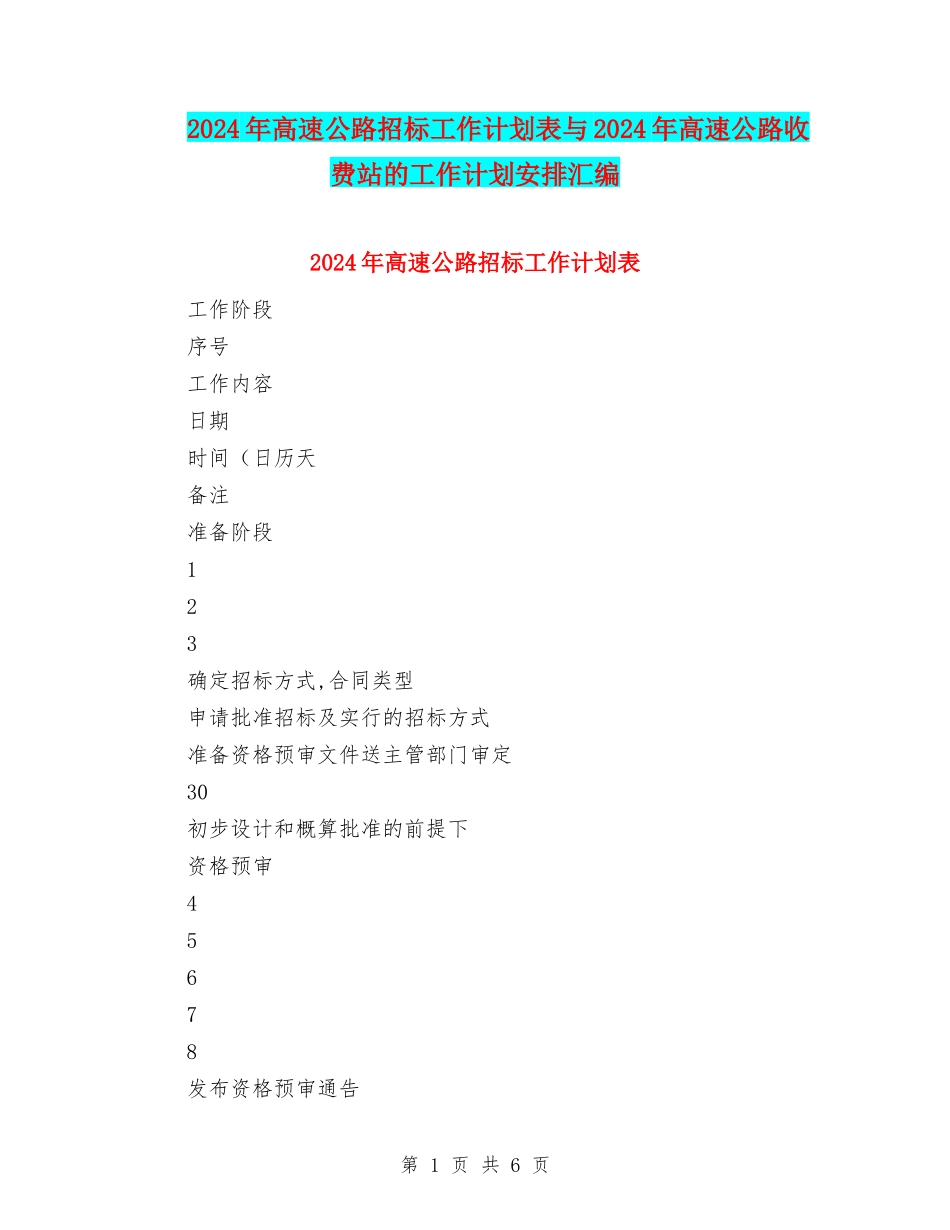 2024年高速公路招标工作计划表与2024年高速公路收费站的工作计划安排汇编

2024年高速公路招标工作计划表

工作阶段

序号

工作内容

日期

时间（日历天

备注

准备阶段

1

2

3

确定招标方式,合同类型

申请批准招标及实行的招标方式

准备资格预审文件送主管部门审定

30

初步设计和概算批准的前提下

资格预审

4

5

6

7

8

发布资格预审通告

第 1 页 共 6 页